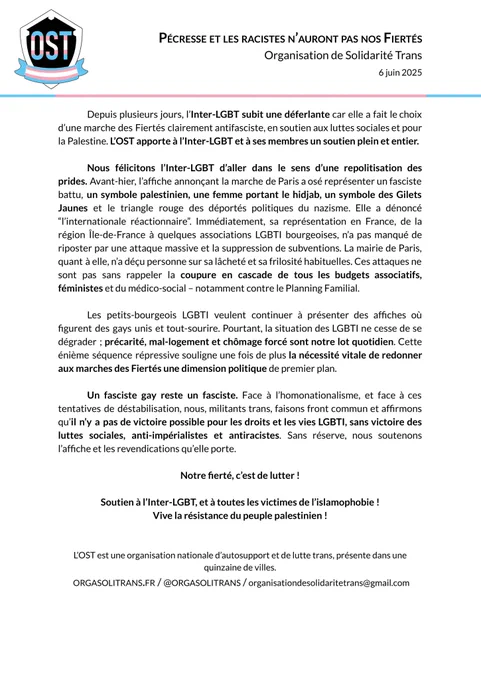 OST

PÉCRESSE ET LES RACISTES N'AURONT PAS NOS FIERTÉS
Organisation de Solidarité Trans
6 juin 2025

Depuis plusieurs jours, l'Inter-LGBT subit une déferlante car elle a fait le choix d'une marche des Fiertés clairement antifasciste, en soutien aux luttes sociales et pour la Palestine. L'OST apporte à l'Inter-LGBT et à ses membres un soutien plein et entier.

Nous félicitons l'Inter-LGBT d'aller dans le sens d'une repolitisation des prides. Avant-hier, l'affiche annonçant la marche de Paris a osé représenter un fasciste battu, un symbole palestinien, une femme portant le hidjab, un symbole des Gilets Jaunes et le triangle rouge des déportés politiques du nazisme. Elle a dénoncé "l'internationale réactionnaire". Immédiatement, sa représentation en France, de la région Île-de-France à quelques associations LGBTI bourgeoises, n'a pas manqué de riposter par une attaque massive et la suppression de subventions. La mairie de Paris, quant à elle, n'a déçu personne sur sa lâcheté et sa frilosité habituelles. Ces attaques ne sont pas sans rappeler la coupure en cascade de tous les budgets associatifs, féministes et du médico-social – notamment contre le Planning Familial.

Les petits-bourgeois LGBTI veulent continuer à présenter des affiches où figurent des gays unis et tout-sourire. Pourtant, la situation des LGBTI ne cesse de se dégrader ; précarité, mal-logement et chômage forcé sont notre lot quotidien. Cette énième séquence répressive souligne une fois de plus la nécessité vitale de redonner aux marches des Fiertés une dimension politique de premier plan.

Un fasciste gay reste un fasciste. Face à l'homonationalisme, et face à ces tentatives de déstabilisation, nous, militants trans, faisons front commun et affirmons qu'il n'y a pas de victoire possible pour les droits et les vies LGBTI, sans victoire des luttes sociales, anti-impérialistes et antiracistes. Sans réserve, nous soutenons l'affiche et les revendications qu'elle porte.

Notre fierté, c'est de lutter !

Soutien à l'Inter-LGBT, et à toutes les victimes de l'islamophobie !
Vive la résistance du peuple palestinien !

L'OST est une organisation nationale d'autosupport et de lutte trans, présente dans une quinzaine de villes.
ORGASOLITRANS.FR / @ORGASOLITRANS / organisationdesolidaritetrans@gmail.com